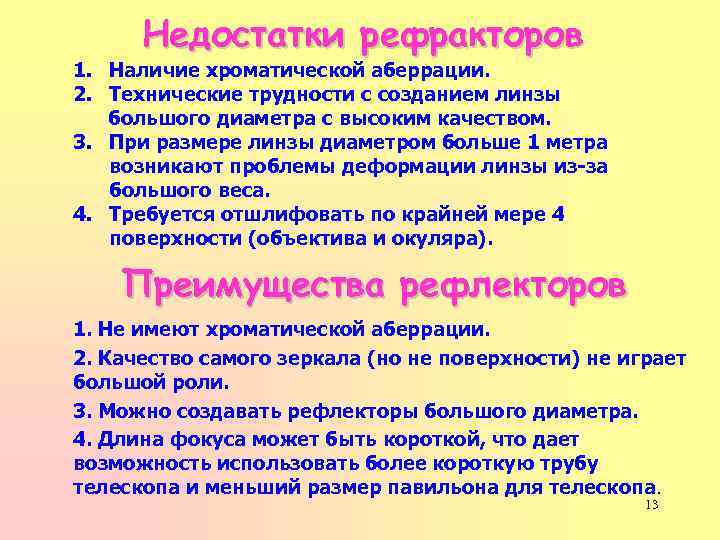 Недостатки рефракторов

1. Наличие хроматической аберрации.
2. Технические трудности с созданием линзы большого диаметра с высоким качеством.
3. При размере линзы диаметром больше 1 метра возникают проблемы деформации линзы из-за большого веса.
4. Требуется отшлифовать по крайней мере 4 поверхности (объектива и окуляра).

Преимущества рефлекторов

1. Не имеют хроматической аберрации.

2. Качество самого зеркала (но не поверхности) не играет большой роли.

3. Можно создавать рефлекторы большого диаметра.

4. Длина фокуса может быть короткой, что дает возможность использовать более короткую трубу телескопа и меньший размер павильона для телескопа.

13